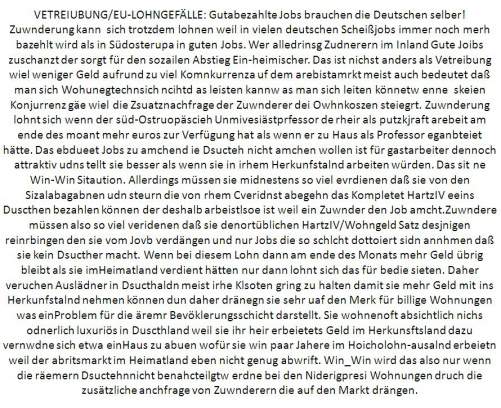 VETREIUBUNG/EU-LOHNGEFÄLLE: Gutabezahlte Jobs brauchen die Deutschen selber! Zuwnderung kann sich trotzdem lohnen weil in vielen deutschen Scheißjobs immer noch merh bazehlt wird als in Südosterupa in guten Jobs. Wer alledrinsg Zudnerern im Inland Gute Joibs zuschanzt der sorgt für den sozailen Abstieg Ein-heimischer. Das ist nichst anders als Vetreibung wiel weniger Geld aufrund zu viel Komnkurrenza uf dem arebistamrkt meist auch bedeutet daß man sich Wohunegtechnsich ncihtd as leisten kannw as man sich leiten könnetw enne skeien Konjurrenz gäe wiel die Zsuatznachfrage der Zuwnderer dei Owhnkoszen steiegrt. Zuwnderung lohnt sich wenn der süd-Ostruopäscieh Unmivesiästprfessor de rheir als putzkjraft arebeit am ende des moant mehr euros zur Verfügung hat als wenn er zu Haus als Professor eganbteiet hätte. Das ebdueet Jobs zu amchend ie Dsucteh nicht amchen wollen ist für gastarbeiter dennoch attraktiv udns tellt sie besser als wenn sie in irhem Herkunfstalnd arbeiten würden. Das sit ne Win-Win Sitaution. Allerdings müssen sie midnestens so viel evrdienen daß sie von den Sizalabagabnen udn steurn die von rhem Cveridnst abegehn das Kompletet HartzIV eeins Duscthen bezahlen können der deshalb arbeistlsoe ist weil ein Zuwnder den Job amcht.Zuwndere müssen also so viel veridenen daß sie denortüblichen HartzIV/Wohngeld Satz desjnigen reinrbingen den sie vom Jovb verdängen und nur Jobs die so schlcht dottoiert sidn annhmen daß sie kein Dsucther macht. Wenn bei diesem Lohn dann am ende des Monats mehr Geld übrig bleibt als sie imHeimatland verdient hätten nur dann lohnt sich das für bedie sieten. Daher veruchen Auslädner in Dsucthaldn meist irhe Klsoten gring zu halten damit sie mehr Geld mit ins Herkunfstalnd nehmen können dun daher dränegn sie sehr uaf den Merk für billige Wohnungen was einProblem für die äremr Bevöklerungsschicht darstellt. Sie wohnenoft absichtlich nichs odnerlich luxuriös in Duscthland weil sie ihr heir erbeietets Geld im Herkunsftsland dazu vernwdne sich etwa einHaus zu abuen wofür sie win paar Jahere im Hoicholohn-ausalnd erbeietn weil der abritsmarkt im Heimatland eben nicht genug abwrift. Win_Win wird das also nur wenn die räemern Dsuctehnnicht benahcteilgtw erdne bei den Niderigpresi Wohnungen druch die zusätzliche anchfrage von Zuwnderern die auf den Markt drängen.